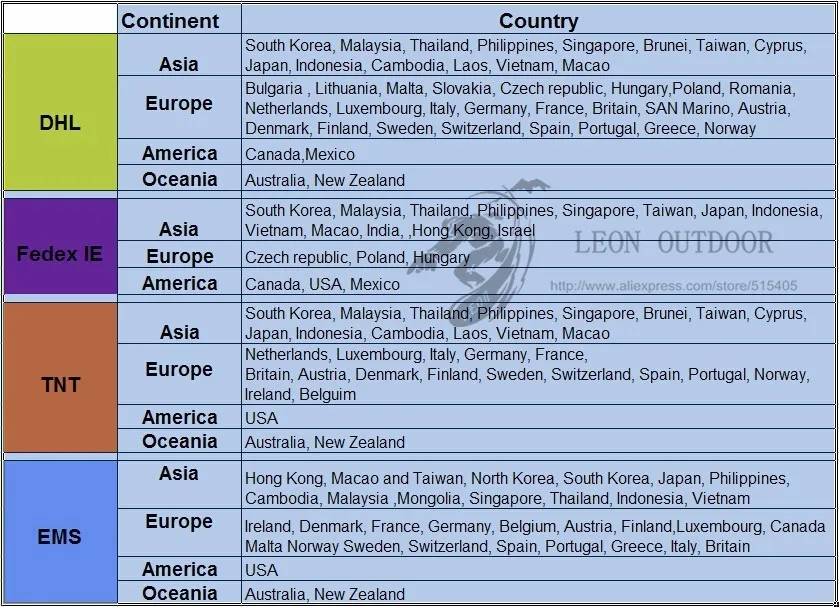 |  | Continent | Country |
|---|---|---|
| DHL | Asia | South Korea, Malaysia, Thailand, Philippines, Singapore, Brunei, Taiwan, Cyprus, Japan, Indonesia, Cambodia, Laos, Vietnam, Macao |
|  | Europe | Bulgaria , Lithuania, Malta, Slovakia, Czech republic, Hungary,Poland, Romania, Netherlands, Luxembourg, Italy, Germany, France, Britain, SAN Marino, Austria, Denmark, Finland, Sweden, Switzerland, Spain, Portugal, Greece, Norway |
|  | America | Canada,Mexico |
|  | Oceania | Australia, New Zealand |
| Fedex IE | Asia | South Korea, Malaysia, Thailand, Philippines, Singapore, Taiwan, Japan, Indonesia, Vietnam, Macao, India, ,Hong Kong, Israel |
|  | Europe | Czech republic, Poland, Hungary |
|  | America | Canada, USA, Mexico |
| TNT | Asia | South Korea, Malaysia, Thailand, Philippines, Singapore, Brunei, Taiwan, Cyprus, Japan, Indonesia, Cambodia, Laos, Vietnam, Macao |
|  | Europe | Netherlands, Luxembourg, Italy, Germany, France, Britain, Austria, Denmark, Finland, Sweden, Switzerland, Spain, Portugal, Norway, Ireland, Belguim |
|  | America | USA |
|  | Oceania | Australia, New Zealand |
| EMS | Asia | Hong Kong, Macao and Taiwan, North Korea, South Korea, Japan, Philippines, Cambodia, Malaysia ,Mongolia, Singapore, Thailand, Indonesia, Vietnam |
|  | Europe | Ireland, Denmark, France, Germany, Belgium, Austria, Finland,Luxembourg, Canada Malta Norway Sweden, Switzerland, Spain, Portugal, Greece, Italy, Britain |
|  | America | USA |
|  | Oceania | Australia, New Zealand |

LEON OUTDOOR
http://www.aliexpress.com/store/515405